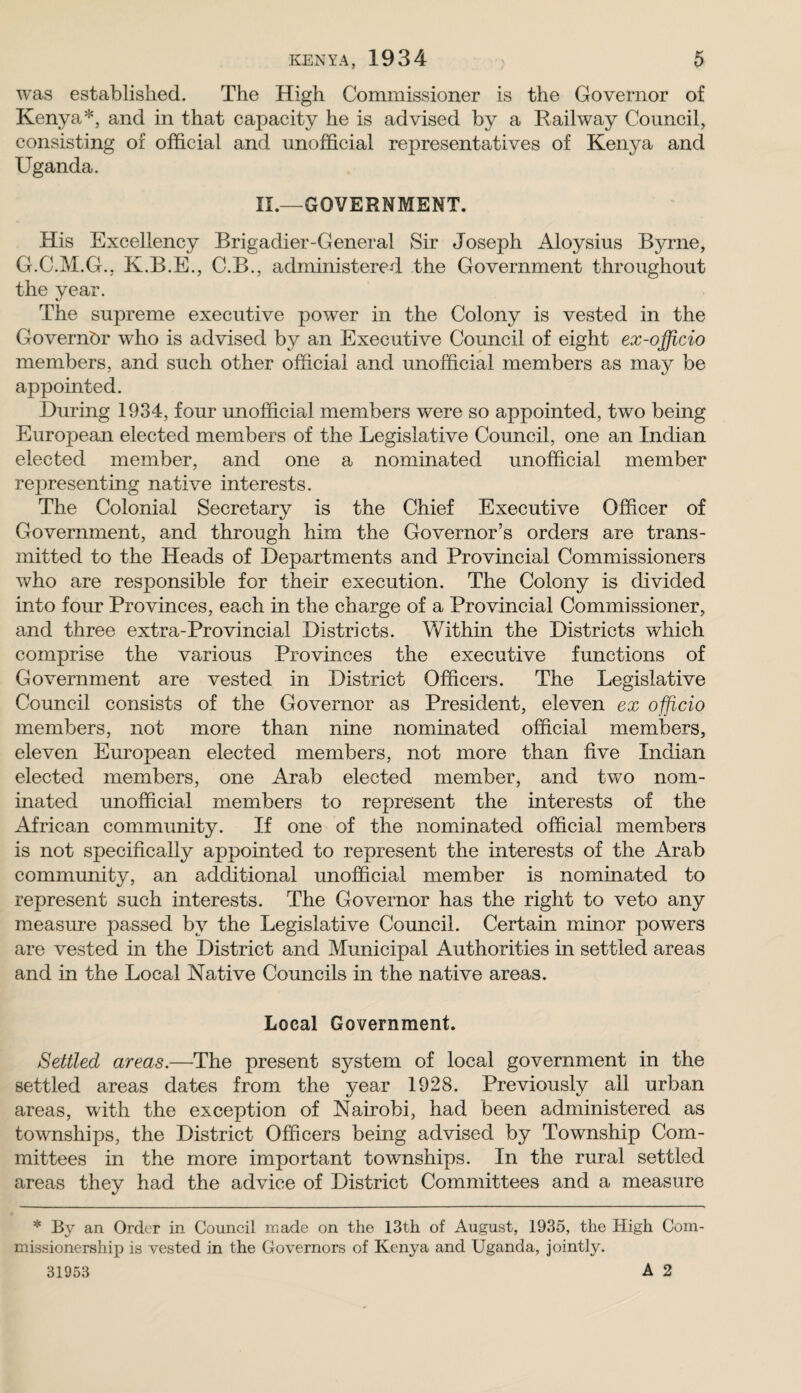 KENYA, 1934 5

was established. The High Commissioner is the Governor of Kenya*, and in that capacity he is advised by a Railway Council, consisting of official and unofficial representatives of Kenya and Uganda.

II.—GOVERNMENT.

His Excellency Brigadier-General Sir Joseph Aloysius Byrne, G.C.M.G., K.B.E., C.B., administered the Government throughout the year.

The supreme executive power in the Colony is vested in the Governor who is advised by an Executive Council of eight ex-officio members, and such other official and unofficial members as may be appointed.

During 1934, four unofficial members were so appointed, two being European elected members of the Legislative Council, one an Indian elected member, and one a nominated unofficial member representing native interests.

The Colonial Secretary is the Chief Executive Officer of Government, and through him the Governor's orders are transmitted to the Heads of Departments and Provincial Commissioners who are responsible for their execution. The Colony is divided into four Provinces, each in the charge of a Provincial Commissioner, and three extra-Provincial Districts. Within the Districts which comprise the various Provinces the executive functions of Government are vested in District Officers. The Legislative Council consists of the Governor as President, eleven ex officio members, not more than nine nominated official members, eleven European elected members, not more than five Indian elected members, one Arab elected member, and two nominated unofficial members to represent the interests of the African community. If one of the nominated official members is not specifically appointed to represent the interests of the Arab community, an additional unofficial member is nominated to represent such interests. The Governor has the right to veto any measure passed by the Legislative Council. Certain minor powers are vested in the District and Municipal Authorities in settled areas and in the Local Native Councils in the native areas.

Local Government.

Settled areas.—The present system of local government in the settled areas dates from the year 1928. Previously all urban areas, with the exception of Nairobi, had been administered as townships, the District Officers being advised by Township Committees in the more important townships. In the rural settled areas they had the advice of District Committees and a measure

* By an Order in Council made on the 13th of August, 1935, the High Commissionership is vested in the Governors of Kenya and Uganda, jointly.

31953 A 2